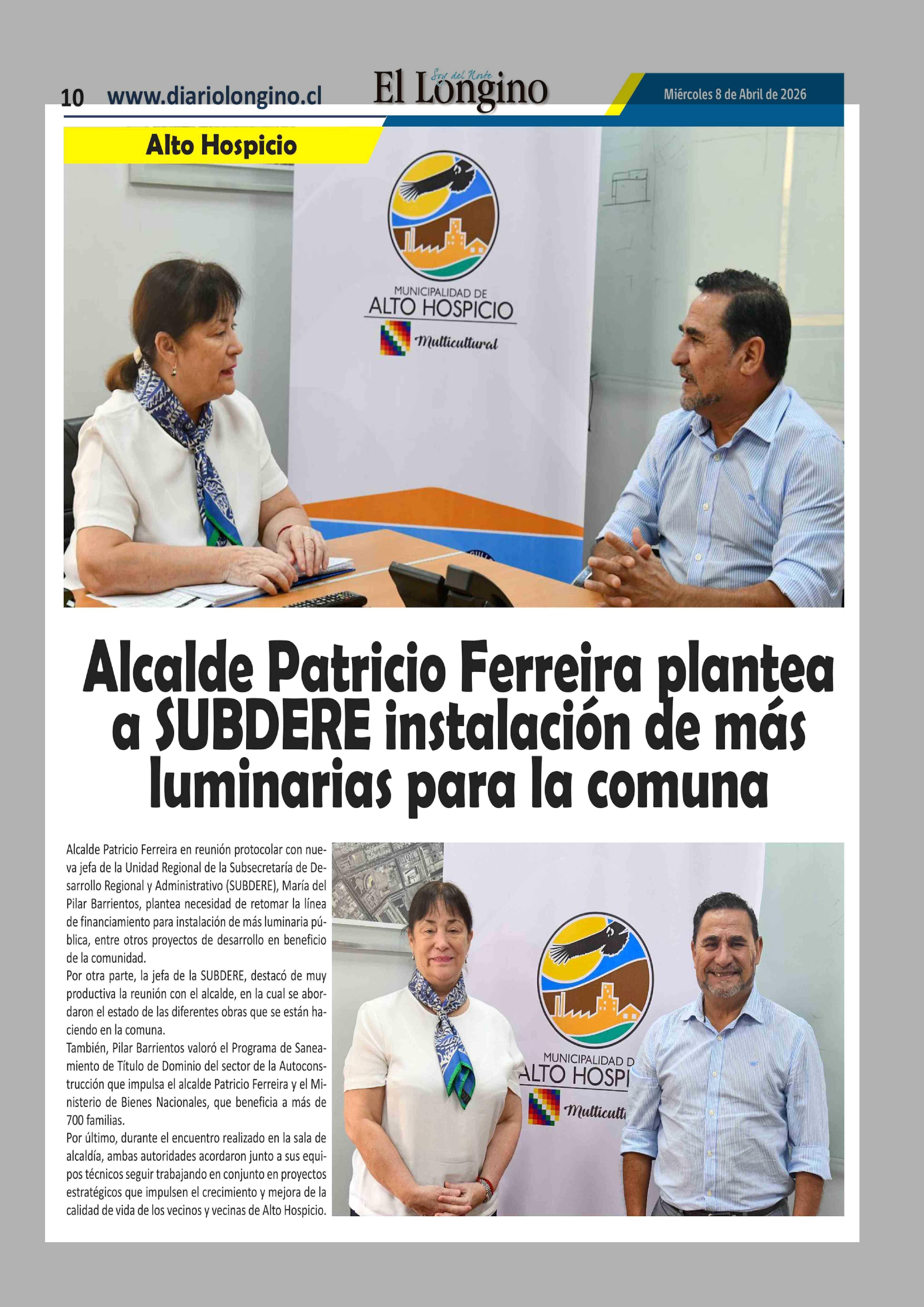 10 www.diariolongino.cl

Soy del Norte
El Longino

Miércoles 8 de Abril de 2026

Alto Hospicio

MUNICIPALIDAD DE
ALTO HOSPICIO
Multicultural

Alcalde Patricio Ferreira plantea a SUBDERE instalación de más luminarias para la comuna

Alcalde Patricio Ferreira en reunión protocolar con nueva jefa de la Unidad Regional de la Subsecretaría de Desarrollo Regional y Administrativo (SUBDERE), María del Pilar Barrientos, plantea necesidad de retomar la línea de financiamiento para instalación de más luminaria pública, entre otros proyectos de desarrollo en beneficio de la comunidad.
Por otra parte, la jefa de la SUBDERE, destacó de muy productiva la reunión con el alcalde, en la cual se abordaron el estado de las diferentes obras que se están haciendo en la comuna.
También, Pilar Barrientos valoró el Programa de Saneamiento de Título de Dominio del sector de la Autoconstrucción que impulsa el alcalde Patricio Ferreira y el Ministerio de Bienes Nacionales, que beneficia a más de 700 familias.
Por último, durante el encuentro realizado en la sala de alcaldía, ambas autoridades acordaron junto a sus equipos técnicos seguir trabajando en conjunto en proyectos estratégicos que impulsen el crecimiento y mejora de la calidad de vida de los vecinos y vecinas de Alto Hospicio.

MUNICIPALIDAD D
ALTO HOSPI
Multicult